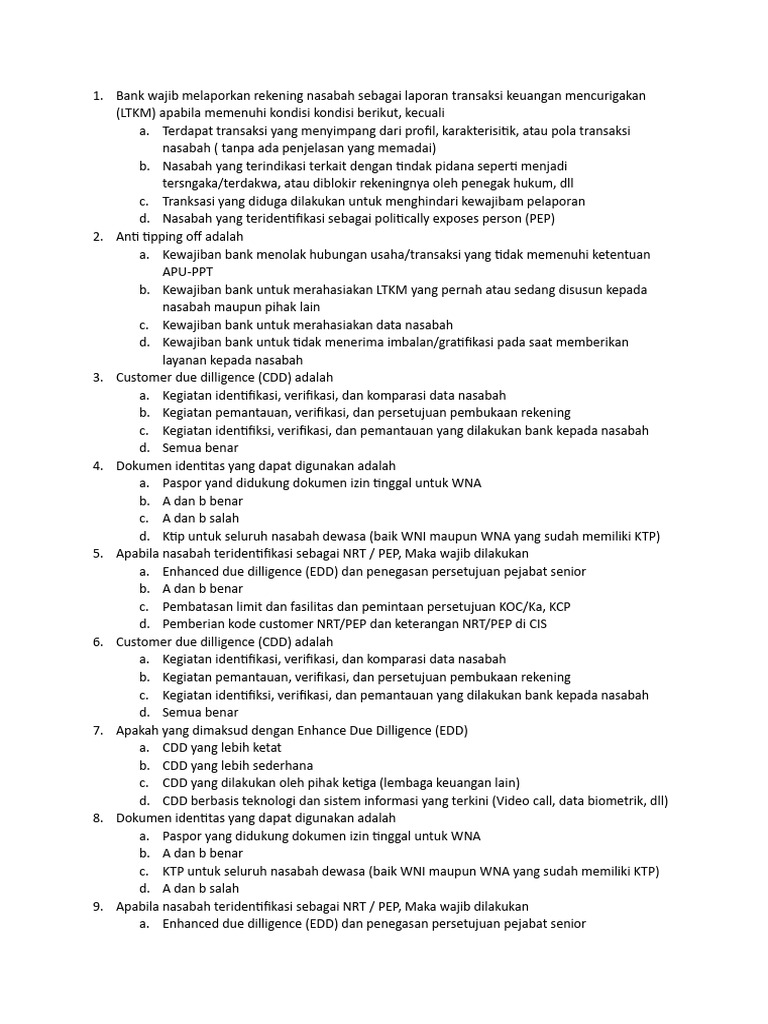 1. Bank wajib melaporkan rekening nasabah sebagai laporan transaksi keuangan mencurigakan (LTKM) apabila memenuhi kondisi kondisi berikut, kecuali
a. Terdapat transaksi yang menyimpang dari profil, karakterisitik, atau pola transaksi nasabah ( tanpa ada penjelasan yang memadai)
b. Nasabah yang terindikasi terkait dengan tindak pidana seperti menjadi tersngaka/terdakwa, atau diblokir rekeningnya oleh penegak hukum, dll
c. Tranksasi yang diduga dilakukan untuk menghindari kewajibam pelaporan
d. Nasabah yang teridentifikasi sebagai politically exposes person (PEP)
2. Anti tipping off adalah
a. Kewajiban bank menolak hubungan usaha/transaksi yang tidak memenuhi ketentuan APU-PPT
b. Kewajiban bank untuk merahasiakan LTKM yang pernah atau sedang disusun kepada nasabah maupun pihak lain
c. Kewajiban bank untuk merahasiakan data nasabah
d. Kewajiban bank untuk tidak menerima imbalan/gratifikasi pada saat memberikan layanan kepada nasabah
3. Customer due dilligence (CDD) adalah
a. Kegiatan identifikasi, verifikasi, dan komparasi data nasabah
b. Kegiatan pemantauan, verifikasi, dan persetujuan pembukaan rekening
c. Kegiatan identifiksi, verifikasi, dan pemantauan yang dilakukan bank kepada nasabah
d. Semua benar
4. Dokumen identitas yang dapat digunakan adalah
a. Paspor yand didukung dokumen izin tinggal untuk WNA
b. A dan b benar
c. A dan b salah
d. Ktip untuk seluruh nasabah dewasa (baik WNI maupun WNA yang sudah memiliki KTP)
5. Apabila nasabah teridentifikasi sebagai NRT / PEP, Maka wajib dilakukan
a. Enhanced due dilligence (EDD) dan penegasan persetujuan pejabat senior
b. A dan b benar
c. Pembatasan limit dan fasilitas dan pemintaan persetujuan KOC/Ka, KCP
d. Pemberian kode customer NRT/PEP dan keterangan NRT/PEP di CIS
6. Customer due dilligence (CDD) adalah
a. Kegiatan identifikasi, verifikasi, dan komparasi data nasabah
b. Kegiatan pemantauan, verifikasi, dan persetujuan pembukaan rekening
c. Kegiatan identifiksi, verifikasi, dan pemantauan yang dilakukan bank kepada nasabah
d. Semua benar
7. Apakah yang dimaksud dengan Enhance Due Dilligence (EDD)
a. CDD yang lebih ketat
b. CDD yang lebih sederhana
c. CDD yang dilakukan oleh pihak ketiga (lembaga keuangan lain)
d. CDD berbasis teknologi dan sistem informasi yang terkini (Video call, data biometrik, dll)
8. Dokumen identitas yang dapat digunakan adalah
a. Paspor yang didukung dokumen izin tinggal untuk WNA
b. A dan b benar
c. KTP untuk seluruh nasabah dewasa (baik WNI maupun WNA yang sudah memiliki KTP)
d. A dan b salah
9. Apabila nasabah teridentifikasi sebagai NRT / PEP, Maka wajib dilakukan
a. Enhanced due dilligence (EDD) dan penegasan persetujuan pejabat senior